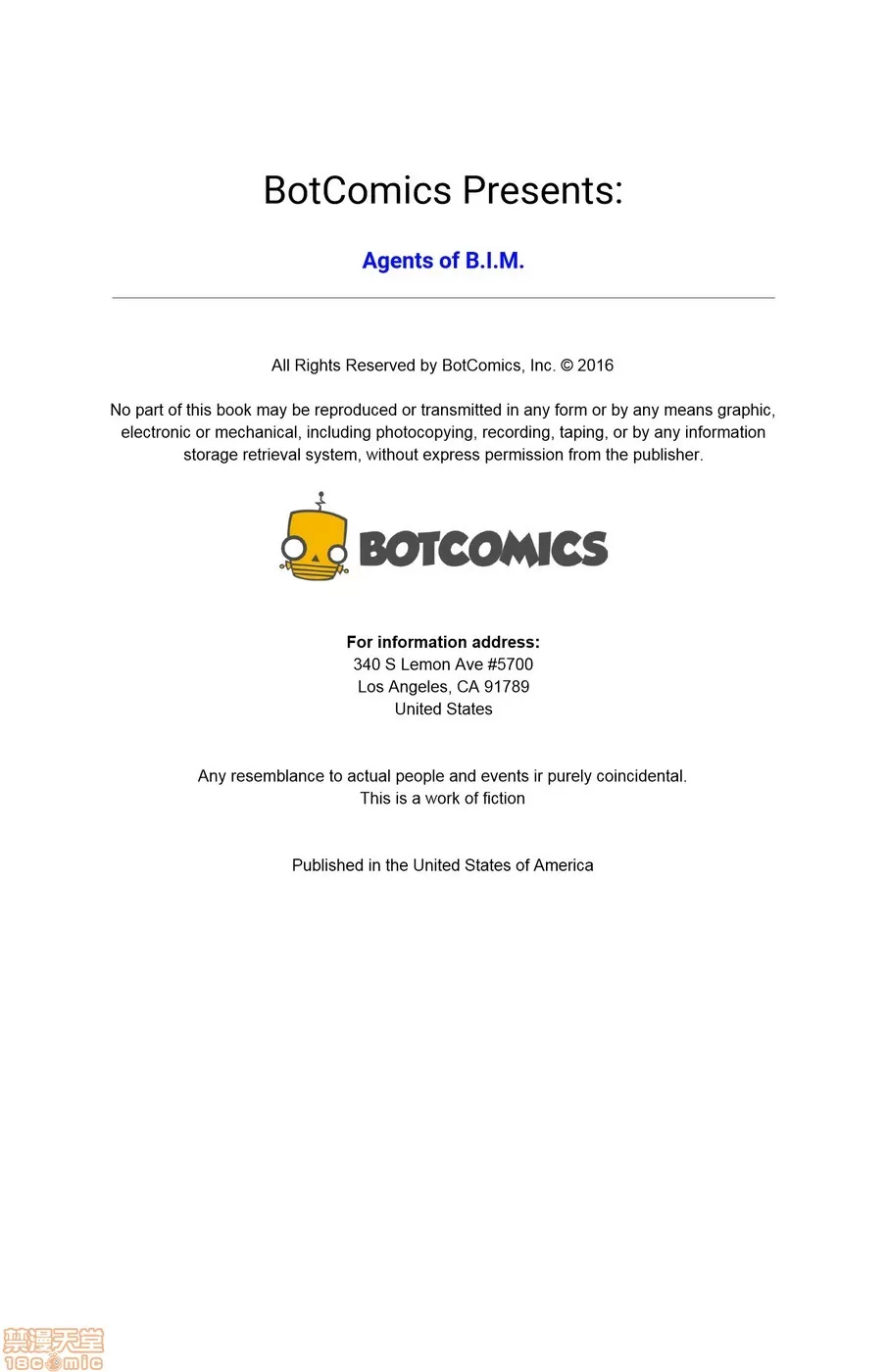 BotComics Presents:

Agents of B.I.M.

All Rights Reserved by BotComics, Inc. © 2016

No part of this book may be reproduced or transmitted in any form or by any means graphic, electronic or mechanical, including photocopying, recording, taping, or by any information storage retrieval system, without express permission from the publisher.

BOTCOMICS

For information address:
340 S Lemon Ave #5700
Los Angeles, CA 91789
United States

Any resemblance to actual people and events ir purely coincidental.
This is a work of fiction

Published in the United States of America

禁漫天堂
18comic